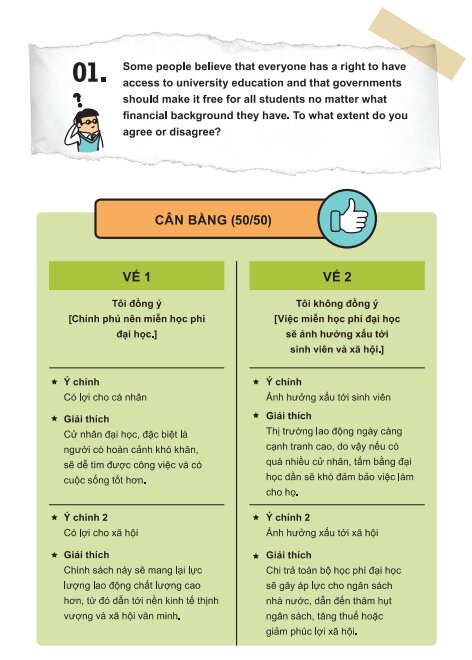 01. Some people believe that everyone has a right to have access to university education and that governments should make it free for all students no matter what financial background they have. To what extent do you agree or disagree?

CÂN BẰNG (50/50)

VẾ 1

Tôi đồng ý
[Chính phủ nên miễn học phí đại học.]

★ Ý chính
Có lợi cho cá nhân

★ Giải thích
Cử nhân đại học, đặc biệt là người có hoàn cảnh khó khăn, sẽ dễ tìm được công việc và có cuộc sống tốt hơn.

★ Ý chính 2
Có lợi cho xã hội

★ Giải thích
Chính sách này sẽ mang lại lực lượng lao động chất lượng cao hơn, từ đó dẫn tới nền kinh tế thịnh vượng và xã hội văn minh.

VẾ 2

Tôi không đồng ý
[Việc miễn học phí đại học sẽ ảnh hưởng xấu tới sinh viên và xã hội.]

★ Ý chính
Ảnh hưởng xấu tới sinh viên

★ Giải thích
Thị trường lao động ngày càng cạnh tranh cao, do vậy nếu có quá nhiều cử nhân, tấm bằng đại học dần sẽ khó đảm bảo việc làm cho họ.

★ Ý chính 2
Ảnh hưởng xấu tới xã hội

★ Giải thích
Chi trả toàn bộ học phí đại học sẽ gây áp lực cho ngân sách nhà nước, dẫn đến thâm hụt ngân sách, tăng thuế hoặc giảm phúc lợi xã hội.